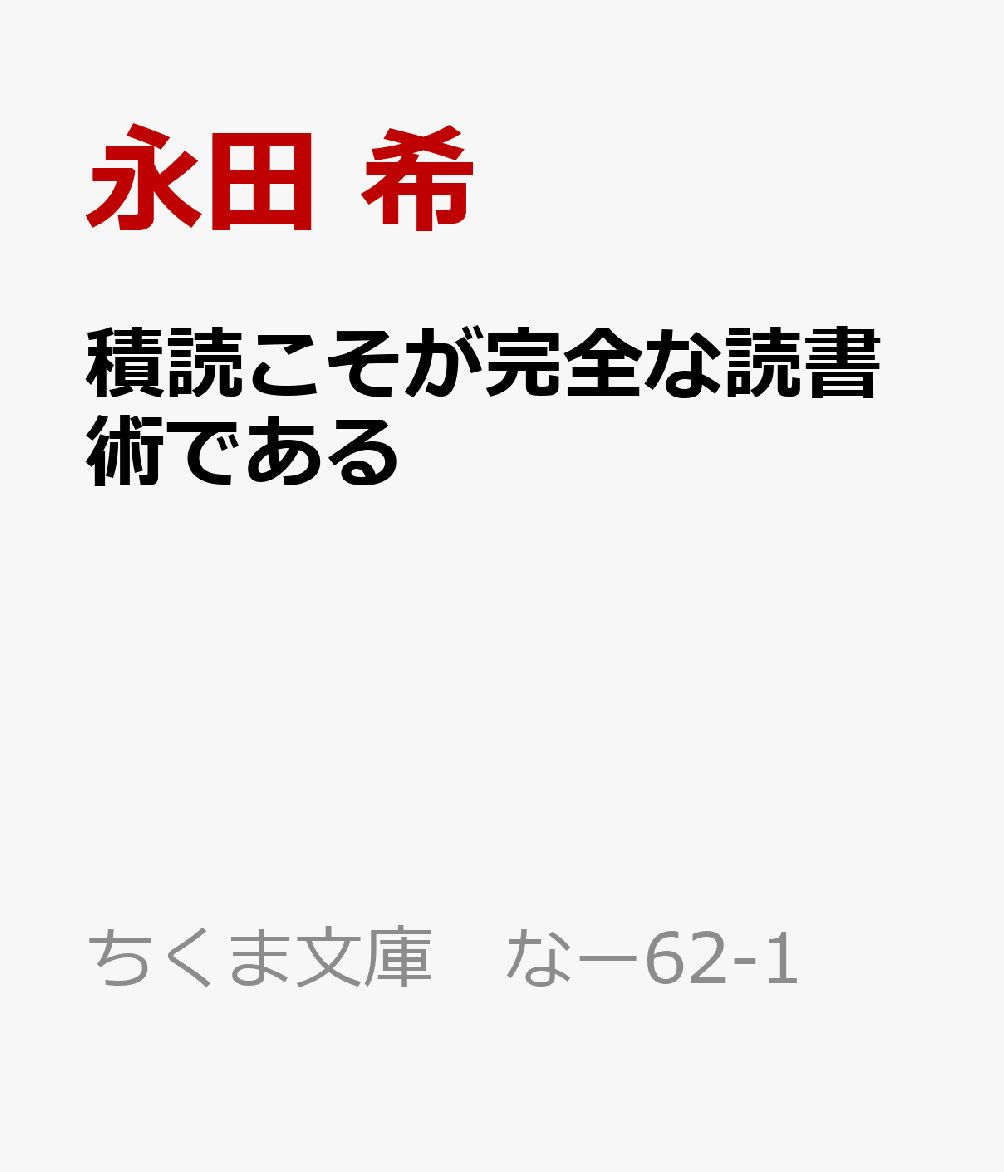 永田 希

積読こそが完全な読書術である

ちくま文庫　なー62-1